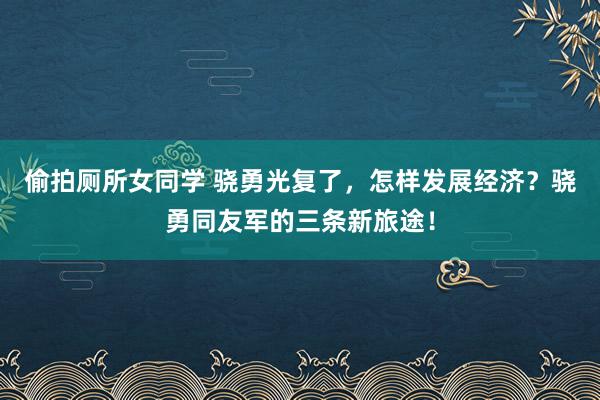 偷拍厕所女同学 骁勇光复了，怎样发展经济？骁勇同友军的三条新旅途！